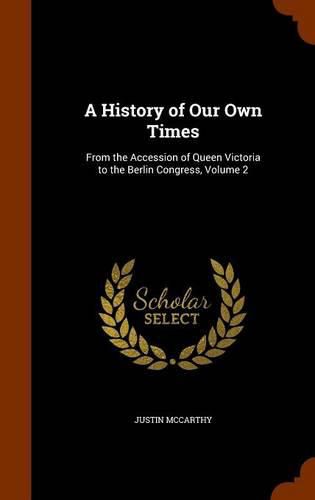 A History of Our Own Times

From the Accession of Queen Victoria to the Berlin Congress, Volume 2

Scholar SELECT

JUSTIN MCCARTHY